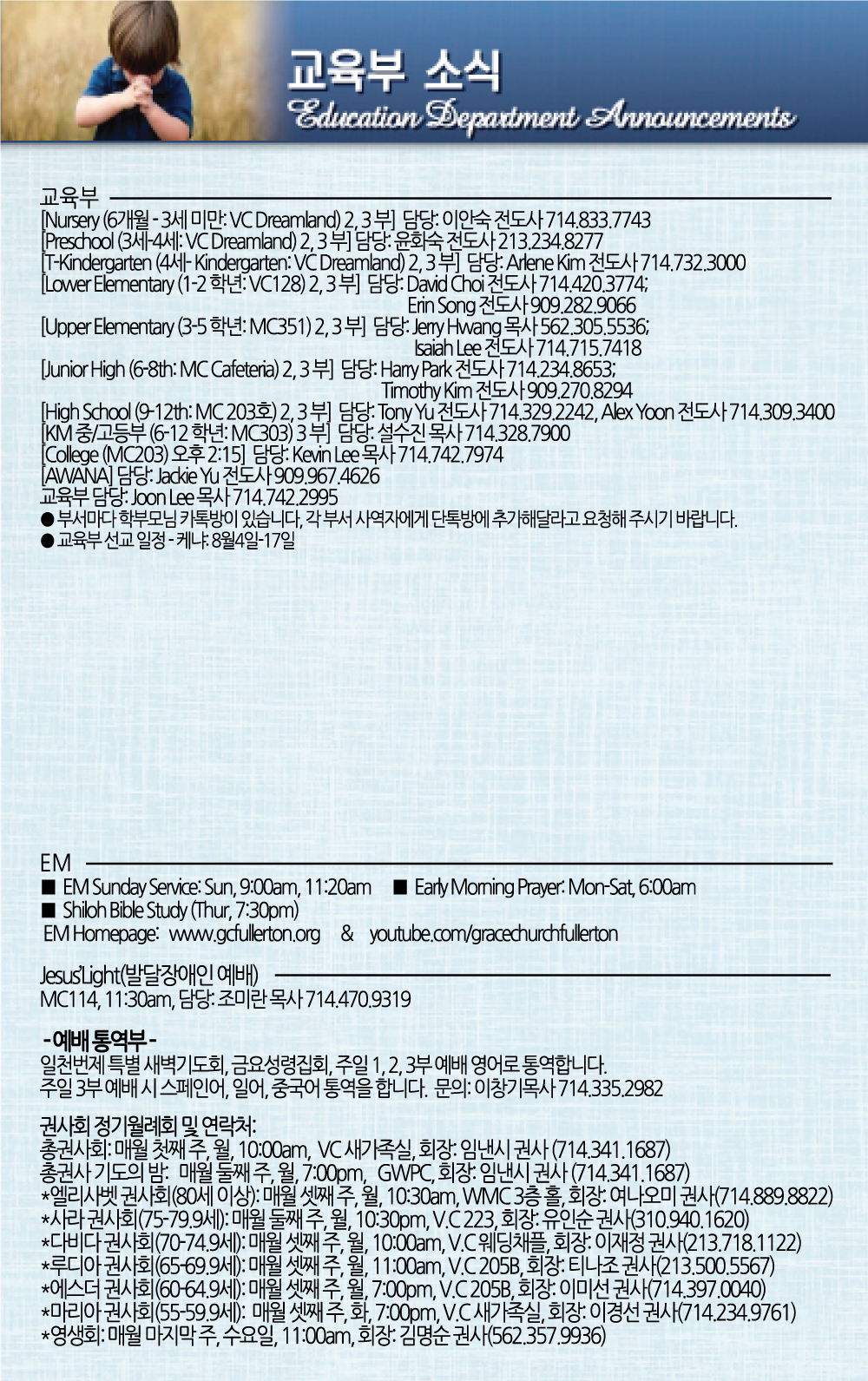 교육부 소식
Education Department Announcements

교육부
[Nursery (6개월 - 3세 미만: VC Dreamland) 2, 3 부] 담당: 이안숙 전도사 714.833.7743
[Preschool (3세-4세: VC Dreamland) 2, 3 부] 담당: 윤화숙 전도사 213.234.8277
[T-Kindergarten (4세- Kindergarten: VC Dreamland) 2, 3 부] 담당: Arlene Kim 전도사 714.732.3000
[Lower Elementary (1-2 학년: VC128) 2, 3 부] 담당: David Choi 전도사 714.420.3774; Erin Song 전도사 909.282.9066
[Upper Elementary (3-5 학년: MC351) 2, 3 부] 담당: Jerry Hwang 목사 562.305.5536; Isaiah Lee 전도사 714.715.7418
[Junior High (6-8th: MC Cafeteria) 2, 3 부] 담당: Harry Park 전도사 714.234.8653; Timothy Kim 전도사 909.270.8294
[High School (9-12th: MC 203호) 2, 3 부] 담당: Tony Yu 전도사 714.329.2242, Alex Yoon 전도사 714.309.3400
[KM 중/고등부 (6-12 학년: MC303) 3 부] 담당: 설수진 목사 714.328.7900
[College (MC203) 오후 2:15] 담당: Kevin Lee 목사 714.742.7974
[AWANA] 담당: Jackie Yu 전도사 909.967.4626
교육부 담당: Joon Lee 목사 714.742.2995
● 부서마다 학부모님 카톡방이 있습니다, 각 부서 사역자에게 단톡방에 추가해달라고 요청해 주시기 바랍니다.
● 교육부 선교 일정 - 케냐: 8월4일-17일

EM
■ EM Sunday Service: Sun, 9:00am, 11:20am ■ Early Morning Prayer: Mon-Sat, 6:00am
■ Shiloh Bible Study (Thur, 7:30pm)
EM Homepage: www.gcfullerton.org & youtube.com/gracechurchfullerton

Jesus'Light(발달장애인 예배)
MC114, 11:30am, 담당: 조미란 목사 714.470.9319

- 예배 통역부 -
일천번제 특별 새벽기도회, 금요성령집회, 주일 1, 2, 3부 예배 영어로 통역합니다.
주일 3부 예배 시 스페인어, 일어, 중국어 통역을 합니다. 문의: 이창기목사 714.335.2982

권사회 정기월례회 및 연락처:
총권사회: 매월 첫째 주, 월, 10:00am, VC 새가족실, 회장: 임낸시 권사 (714.341.1687)
총권사 기도의 밤: 매월 둘째 주, 월, 7:00pm, GWPC, 회장: 임낸시 권사 (714.341.1687)
*엘리사벳 권사회(80세 이상): 매월 셋째 주, 월, 10:30am, WMC 3층 홀, 회장: 여나오미 권사(714.889.8822)
*사라 권사회(75-79.9세): 매월 둘째 주, 월, 10:30pm, V.C 223, 회장: 유인순 권사(310.940.1620)
*다비다 권사회(70-74.9세): 매월 셋째 주, 월, 10:00am, V.C 웨딩채플, 회장: 이재정 권사(213.718.1122)
*루디아 권사회(65-69.9세): 매월 셋째 주, 월, 11:00am, V.C 205B, 회장: 티나조 권사(213.500.5567)
*에스더 권사회(60-64.9세): 매월 셋째 주, 월, 7:00pm, V.C 205B, 회장: 이미선 권사(714.397.0040)
*마리아 권사회(55-59.9세): 매월 셋째 주, 화, 7:00pm, V.C 새가족실, 회장: 이경선 권사(714.234.9761)
*영생회: 매월 마지막 주, 수요일, 11:00am, 회장: 김명순 권사(562.357.9936)